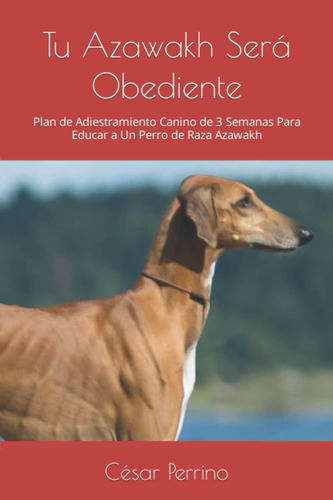 Tu Azawakh Será Obediente

Plan de Adiestramiento Canino de 3 Semanas Para Educar a Un Perro de Raza Azawakh

César Perrino